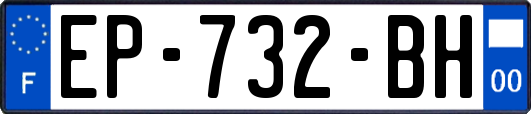 F
EP-732-BH
00